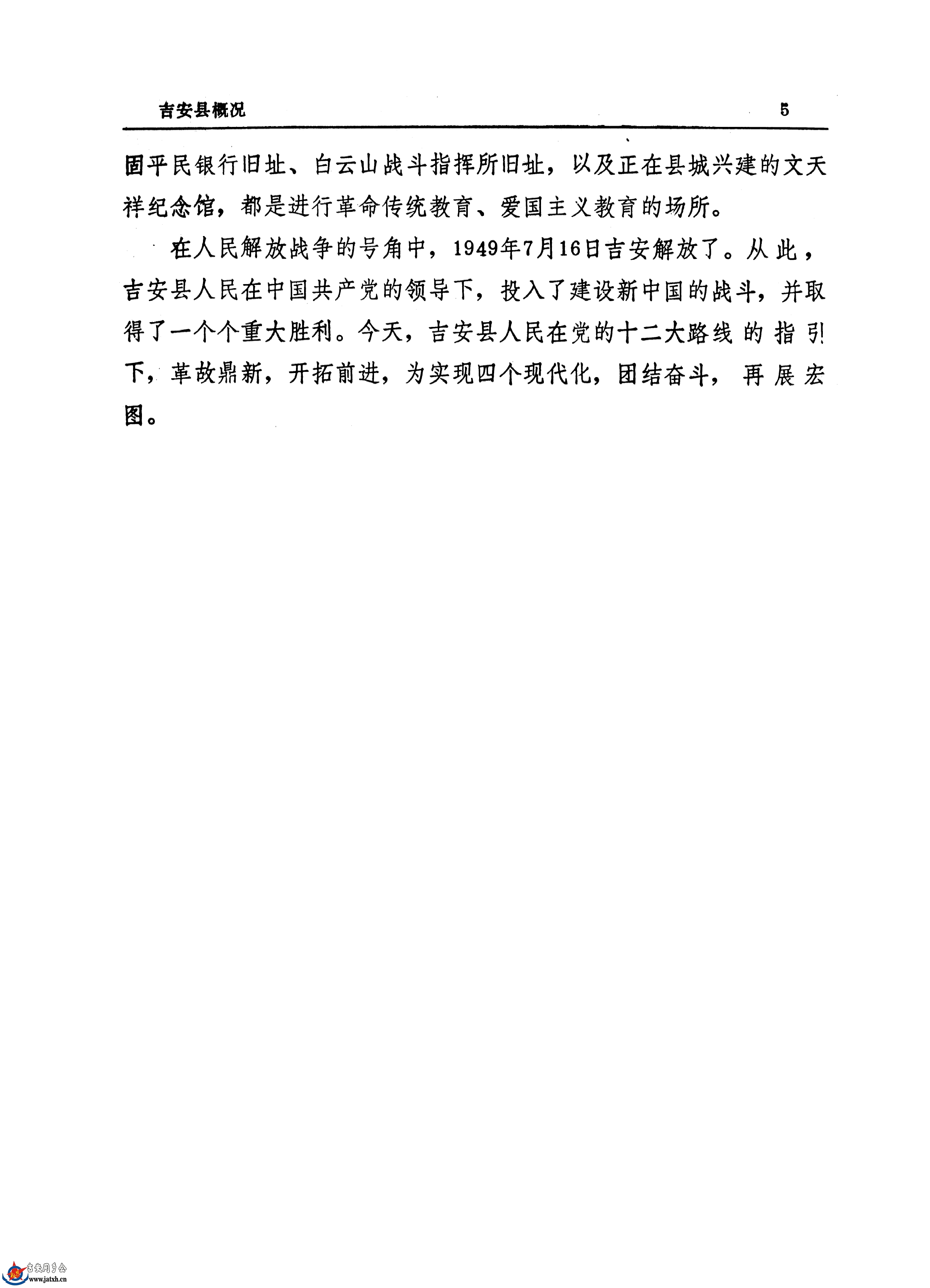 吉安县概况　5

固平民银行旧址、白云山战斗指挥所旧址，以及正在县城兴建的文天祥纪念馆，都是进行革命传统教育、爱国主义教育的场所。

在人民解放战争的号角中，1949年7月16日吉安解放了。从此，吉安县人民在中国共产党的领导下，投入了建设新中国的战斗，并取得了一个个重大胜利。今天，吉安县人民在党的十二大路线的指引下，革故鼎新，开拓前进，为实现四个现代化，团结奋斗，再展宏图。

吉安同乡会
www.jatxh.cn